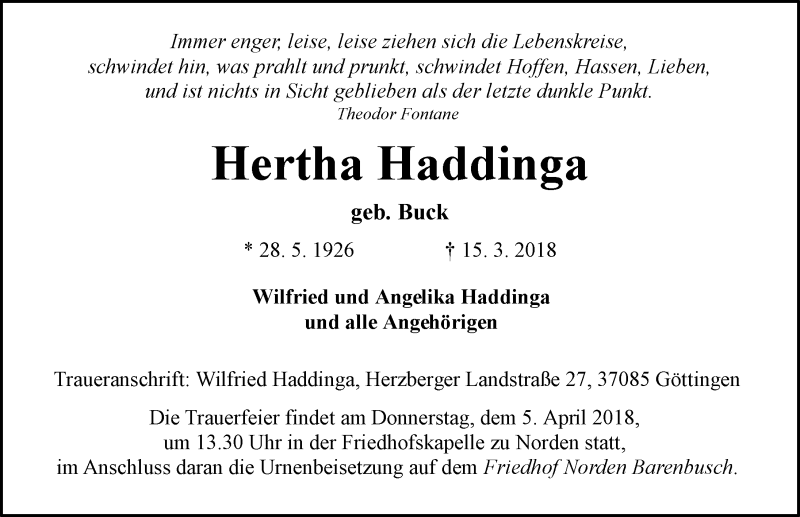 Immer enger, leise, leise ziehen sich die Lebenskreise,
schwindet hin, was prahlt und prunkt, schwindet Hoffen, Hassen, Lieben,
und ist nichts in Sicht geblieben als der letzte dunkle Punkt.
Theodor Fontane

Hertha Haddinga

geb. Buck

* 28. 5. 1926 † 15. 3. 2018

Wilfried und Angelika Haddinga
und alle Angehörigen

Traueranschrift: Wilfried Haddinga, Herzberger Landstraße 27, 37085 Göttingen

Die Trauerfeier findet am Donnerstag, dem 5. April 2018,
um 13.30 Uhr in der Friedhofskapelle zu Norden statt,
im Anschluss daran die Urnenbeisetzung auf dem Friedhof Norden Barenbusch.